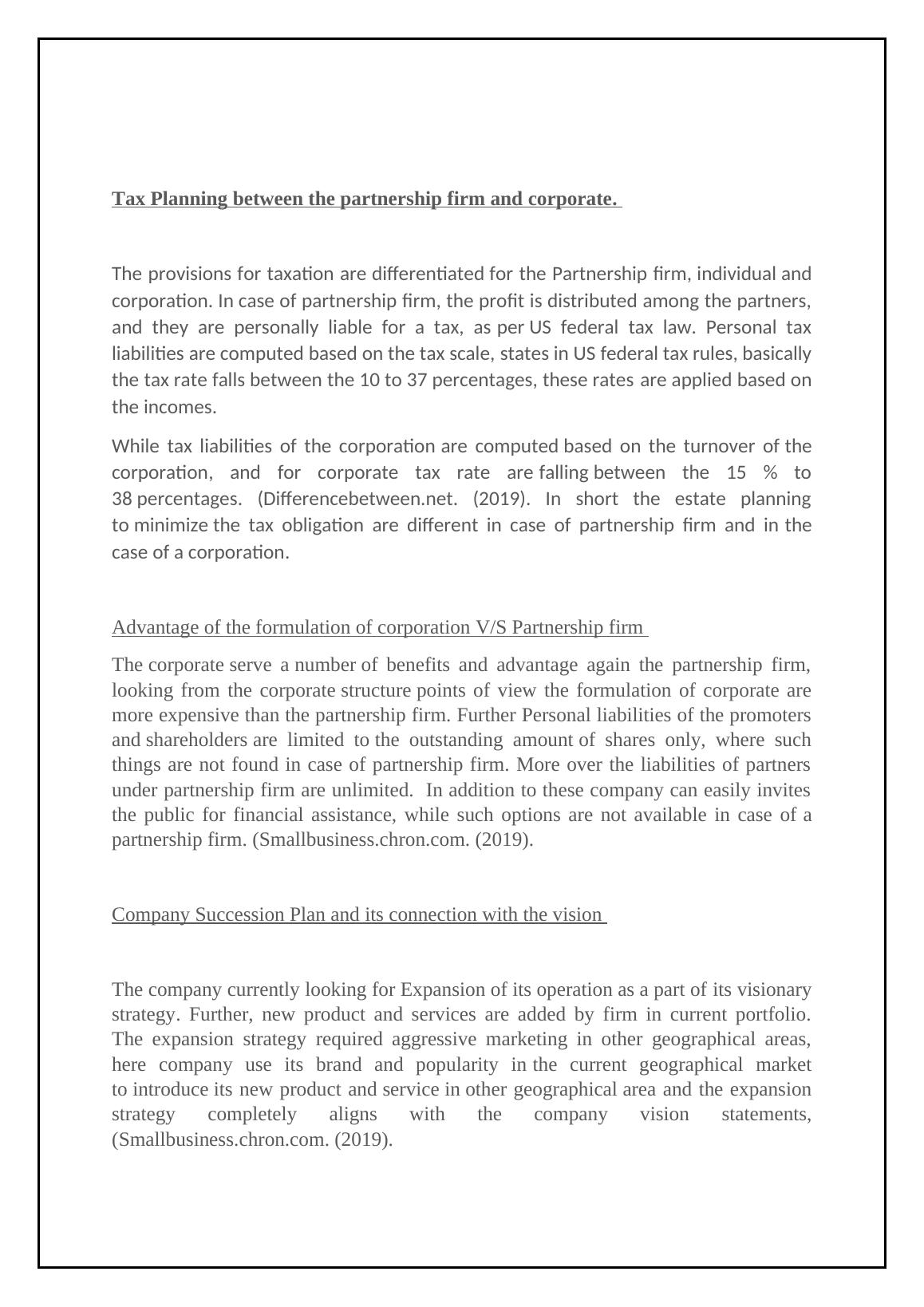 Tax Planning between the partnership firm and corporate.

The provisions for taxation are differentiated for the Partnership firm, individual and corporation. In case of partnership firm, the profit is distributed among the partners, and they are personally liable for a tax, as per US federal tax law. Personal tax liabilities are computed based on the tax scale, states in US federal tax rules, basically the tax rate falls between the 10 to 37 percentages, these rates are applied based on the incomes.

While tax liabilities of the corporation are computed based on the turnover of the corporation, and for corporate tax rate are falling between the 15 % to 38 percentages. (Differencebetween.net. (2019). In short the estate planning to minimize the tax obligation are different in case of partnership firm and in the case of a corporation.

Advantage of the formulation of corporation V/S Partnership firm

The corporate serve a number of benefits and advantage again the partnership firm, looking from the corporate structure points of view the formulation of corporate are more expensive than the partnership firm. Further Personal liabilities of the promoters and shareholders are limited to the outstanding amount of shares only, where such things are not found in case of partnership firm. More over the liabilities of partners under partnership firm are unlimited. In addition to these company can easily invites the public for financial assistance, while such options are not available in case of a partnership firm. (Smallbusiness.chron.com. (2019).

Company Succession Plan and its connection with the vision

The company currently looking for Expansion of its operation as a part of its visionary strategy. Further, new product and services are added by firm in current portfolio. The expansion strategy required aggressive marketing in other geographical areas, here company use its brand and popularity in the current geographical market to introduce its new product and service in other geographical area and the expansion strategy completely aligns with the company vision statements, (Smallbusiness.chron.com. (2019).